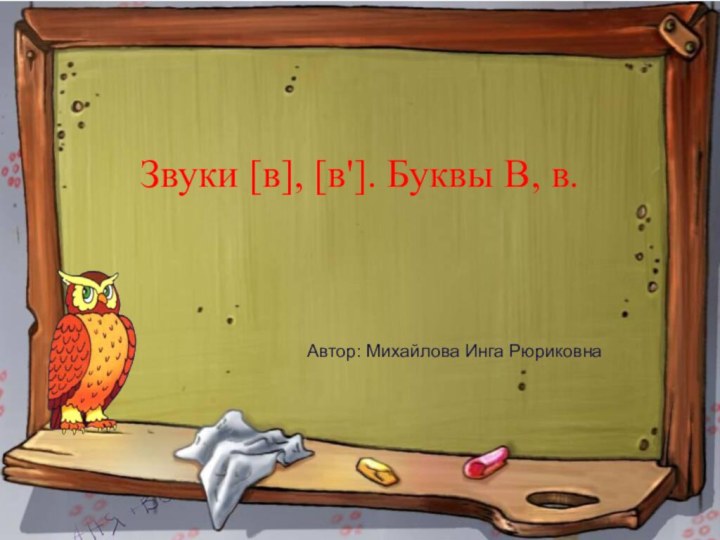 Звуки [в], [в']. Буквы В, в.

Автор: Михайлова Инга Рюриковна